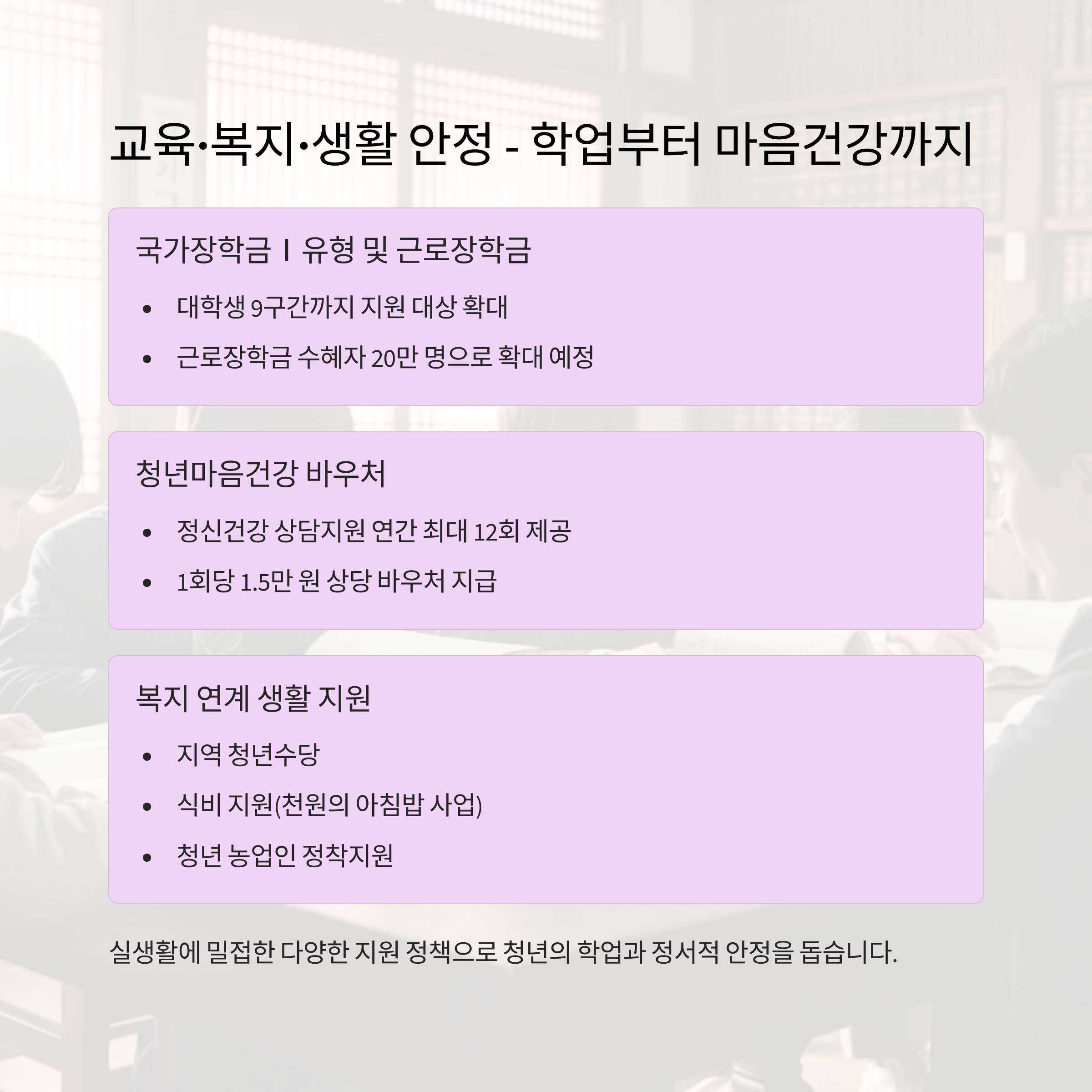 교육·복지·생활 안정 - 학업부터 마음건강까지

국가장학금 I 유형 및 근로장학금

• 대학생 9구간까지 지원 대상 확대
• 근로장학금 수혜자 20만 명으로 확대 예정

청년마음건강 바우처

• 정신건강 상담지원 연간 최대 12회 제공
• 1회당 1.5만 원 상당 바우처 지급

복지 연계 생활 지원

• 지역 청년수당
• 식비 지원(천원의 아침밥 사업)
• 청년 농업인 정착지원

실생활에 밀접한 다양한 지원 정책으로 청년의 학업과 정서적 안정을 돕습니다.